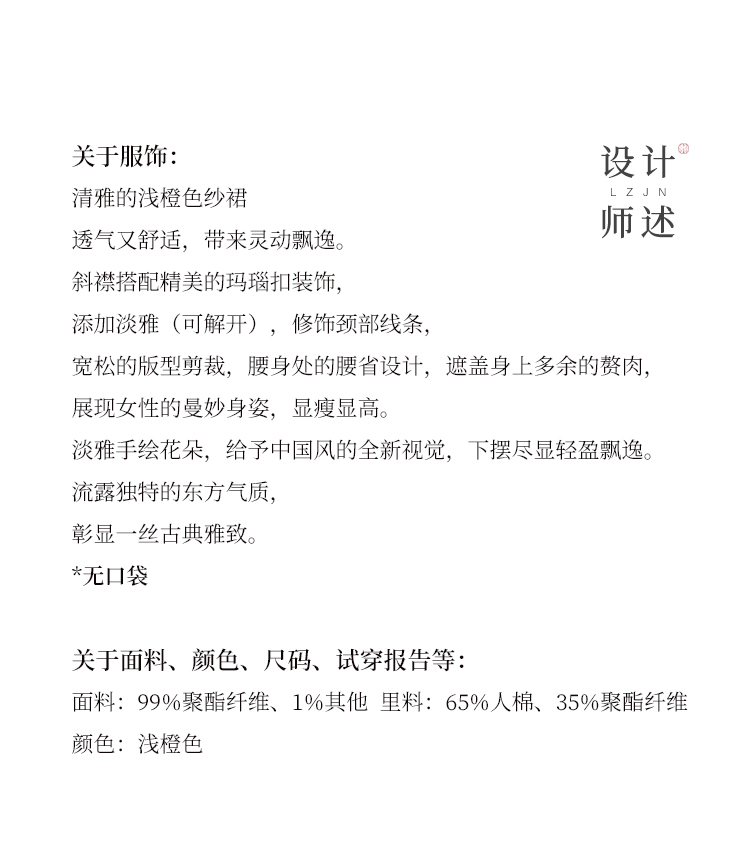 设计
LZJN
师述

关于服饰：
清雅的浅橙色纱裙
透气又舒适，带来灵动飘逸。
斜襟搭配精美的玛瑙扣装饰，
添加淡雅（可解开），修饰颈部线条，
宽松的版型剪裁，腰身处的腰省设计，遮盖身上多余的赘肉，
展现女性的曼妙身姿，显瘦显高。
淡雅手绘花朵，给予中国风的全新视觉，下摆尽显轻盈飘逸。
流露独特的东方气质，
彰显一丝古典雅致。
*无口袋

关于面料、颜色、尺码、试穿报告等：
面料：99%聚酯纤维、1%其他 里料：65%人棉、35%聚酯纤维
颜色：浅橙色